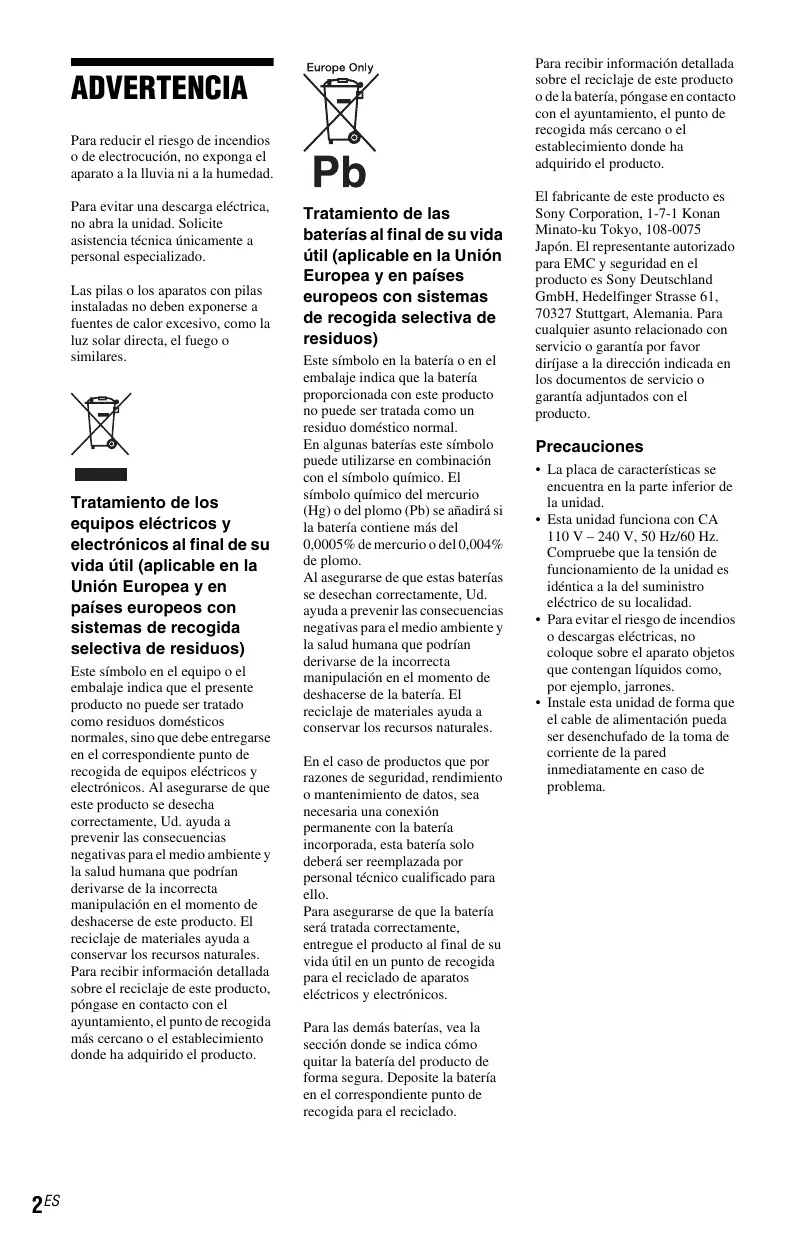 ADVERTENCIA

Para reducir el riesgo de incendios o de electrocución, no exponga el aparato a la lluvia ni a la humedad.

Para evitar una descarga eléctrica, no abra la unidad. Solicite asistencia técnica únicamente a personal especializado.

Las pilas o los aparatos con pilas instaladas no deben exponerse a fuentes de calor excesivo, como la luz solar directa, el fuego o similares.

Tratamiento de los equipos eléctricos y electrónicos al final de su vida útil (aplicable en la Unión Europea y en países europeos con sistemas de recogida selectiva de residuos)

Este símbolo en el equipo o el embalaje indica que el presente producto no puede ser tratado como residuos domésticos normales, sino que debe entregarse en el correspondiente punto de recogida de equipos eléctricos y electrónicos. Al asegurarse de que este producto se desecha correctamente, Ud. ayuda a prevenir las consecuencias negativas para el medio ambiente y la salud humana que podrían derivarse de la incorrecta manipulación en el momento de deshacerse de este producto. El reciclaje de materiales ayuda a conservar los recursos naturales. Para recibir información detallada sobre el reciclaje de este producto, póngase en contacto con el ayuntamiento, el punto de recogida más cercano o el establecimiento donde ha adquirido el producto.

Europe Only

Pb

Tratamiento de las baterías al final de su vida útil (aplicable en la Unión Europea y en países europeos con sistemas de recogida selectiva de residuos)

Este símbolo en la batería o en el embalaje indica que la batería proporcionada con este producto no puede ser tratada como un residuo doméstico normal.
En algunas baterías este símbolo puede utilizarse en combinación con el símbolo químico. El símbolo químico del mercurio (Hg) o del plomo (Pb) se añadirá si la batería contiene más del 0,0005% de mercurio o del 0,004% de plomo.
Al asegurarse de que estas baterías se desechan correctamente, Ud. ayuda a prevenir las consecuencias negativas para el medio ambiente y la salud humana que podrían derivarse de la incorrecta manipulación en el momento de deshacerse de la batería. El reciclaje de materiales ayuda a conservar los recursos naturales.

En el caso de productos que por razones de seguridad, rendimiento o mantenimiento de datos, sea necesaria una conexión permanente con la batería incorporada, esta batería solo deberá ser reemplazada por personal técnico cualificado para ello.
Para asegurarse de que la batería será tratada correctamente, entregue el producto al final de su vida útil en un punto de recogida para el reciclado de aparatos eléctricos y electrónicos.

Para las demás baterías, vea la sección donde se indica cómo quitar la batería del producto de forma segura. Deposite la batería en el correspondiente punto de recogida para el reciclado.

Para recibir información detallada sobre el reciclaje de este producto o de la batería, póngase en contacto con el ayuntamiento, el punto de recogida más cercano o el establecimiento donde ha adquirido el producto.

El fabricante de este producto es Sony Corporation, 1-7-1 Konan Minato-ku Tokyo, 108-0075 Japón. El representante autorizado para EMC y seguridad en el producto es Sony Deutschland GmbH, Hedelfinger Strasse 61, 70327 Stuttgart, Alemania. Para cualquier asunto relacionado con servicio o garantía por favor diríjase a la dirección indicada en los documentos de servicio o garantía adjuntados con el producto.

Precauciones

• La placa de características se encuentra en la parte inferior de la unidad.
• Esta unidad funciona con CA 110 V – 240 V, 50 Hz/60 Hz. Compruebe que la tensión de funcionamiento de la unidad es idéntica a la del suministro eléctrico de su localidad.
• Para evitar el riesgo de incendios o descargas eléctricas, no coloque sobre el aparato objetos que contengan líquidos como, por ejemplo, jarrones.
• Instale esta unidad de forma que el cable de alimentación pueda ser desenchufado de la toma de corriente de la pared inmediatamente en caso de problema.

2ES